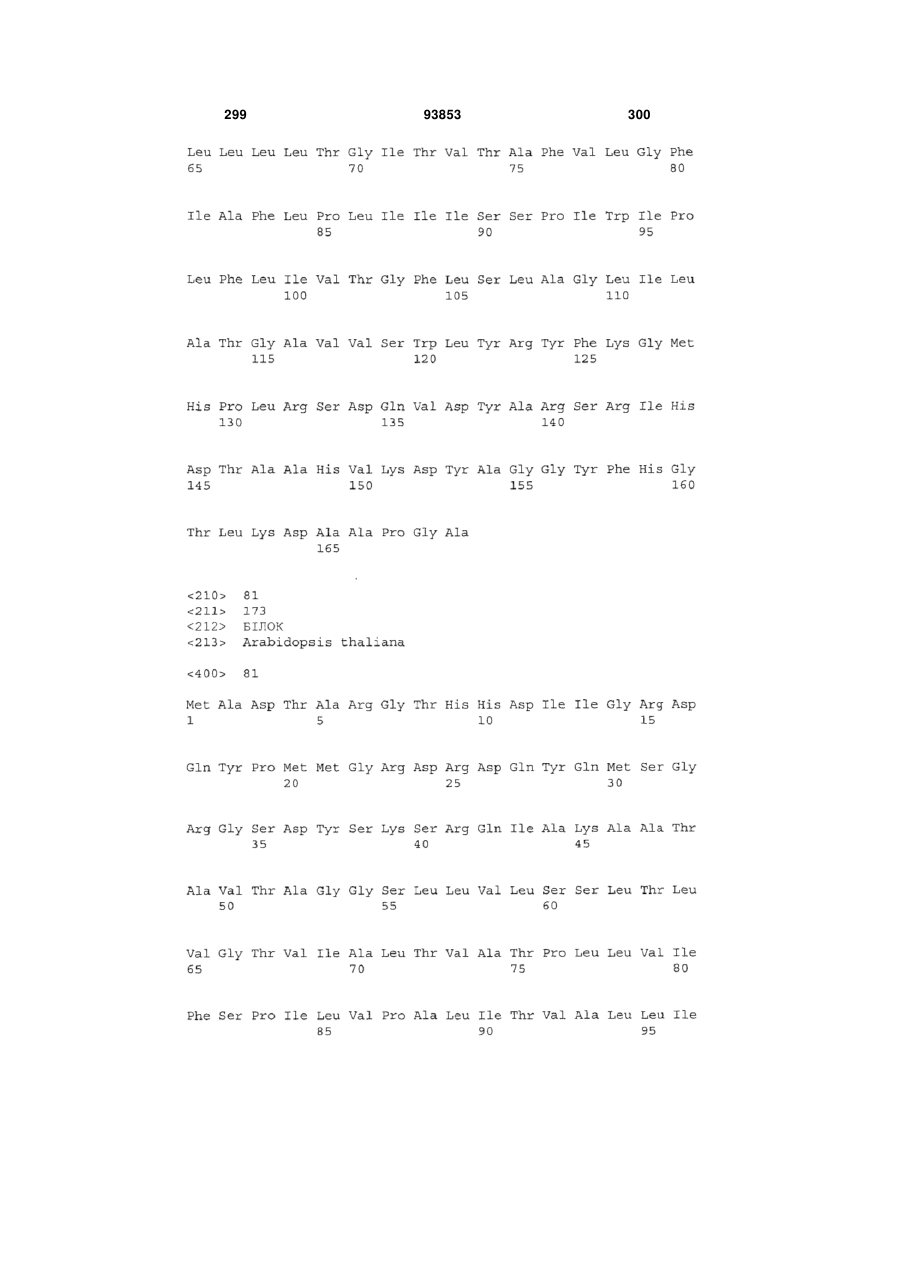 299 93853 300

Leu Leu Leu Leu Thr Gly Ile Thr Val Thr Ala Phe Val Leu Gly Phe
65 70 75 80

Ile Ala Phe Leu Pro Leu Ile Ile Ile Ser Ser Pro Ile Trp Ile Pro
85 90 95

Leu Phe Leu Ile Val Thr Gly Phe Leu Ser Leu Ala Gly Leu Ile Leu
100 105 110

Ala Thr Gly Ala Val Val Ser Trp Leu Tyr Arg Tyr Phe Lys Gly Met
115 120 125

His Pro Leu Arg Ser Asp Gln Val Asp Tyr Ala Arg Ser Arg Ile His
130 135 140

Asp Thr Ala Ala His Val Lys Asp Tyr Ala Gly Gly Tyr Phe His Gly
145 150 155 160

Thr Leu Lys Asp Ala Ala Pro Gly Ala
165

<210> 81
<211> 173
<212> БІЛОК
<213> Arabidopsis thaliana

<400> 81

Met Ala Asp Thr Ala Arg Gly Thr His His Asp Ile Ile Gly Arg Asp
1 5 10 15

Gln Tyr Pro Met Met Gly Arg Asp Arg Asp Gln Tyr Gln Met Ser Gly
20 25 30

Arg Gly Ser Asp Tyr Ser Lys Ser Arg Gln Ile Ala Lys Ala Ala Thr
35 40 45

Ala Val Thr Ala Gly Gly Ser Leu Leu Val Leu Ser Ser Leu Thr Leu
50 55 60

Val Gly Thr Val Ile Ala Leu Thr Val Ala Thr Pro Leu Leu Val Ile
65 70 75 80

Phe Ser Pro Ile Leu Val Pro Ala Leu Ile Thr Val Ala Leu Leu Ile
85 90 95